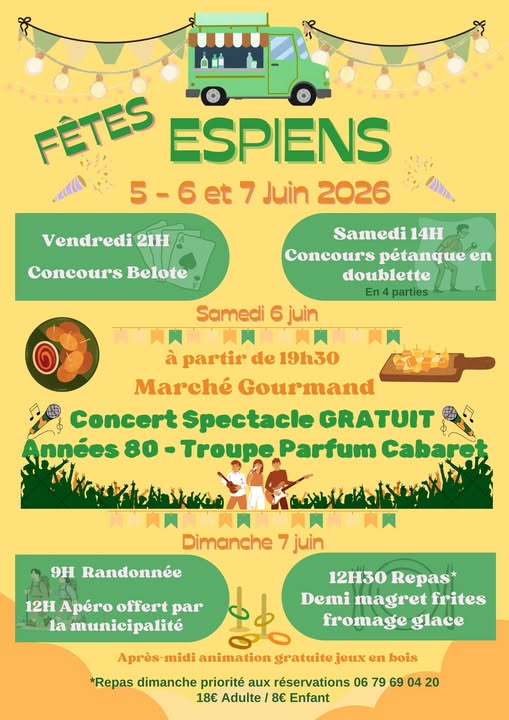 FÊTES ESPIENS

5 - 6 et 7 Juin 2026

Vendredi 21H
Concours Belote

Samedi 14H
Concours pétanque en doublette
En 4 parties

Samedi 6 juin

à partir de 19h30
Marché Gourmand

Concert Spectacle GRATUIT
Années 80 - Troupe Parfum Cabaret

Dimanche 7 juin

9H Randonnée
12H Apéro offert par la municipalité

12H30 Repas*
Demi magret frites fromage glace

Après-midi animation gratuite jeux en bois

*Repas dimanche priorité aux réservations 06 79 69 04 20
18€ Adulte / 8€ Enfant